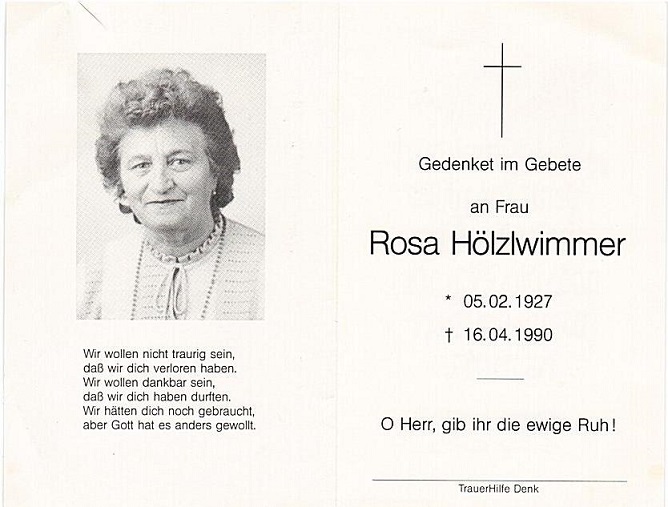 Wir wollen nicht traurig sein,
daß wir dich verloren haben.
Wir wollen dankbar sein,
daß wir dich haben durften.
Wir hätten dich noch gebraucht,
aber Gott hat es anders gewollt.

Gedenket im Gebete

an Frau

Rosa Hölzlwimmer

* 05.02.1927

† 16.04.1990

O Herr, gib ihr die ewige Ruh!

TrauerHilfe Denk